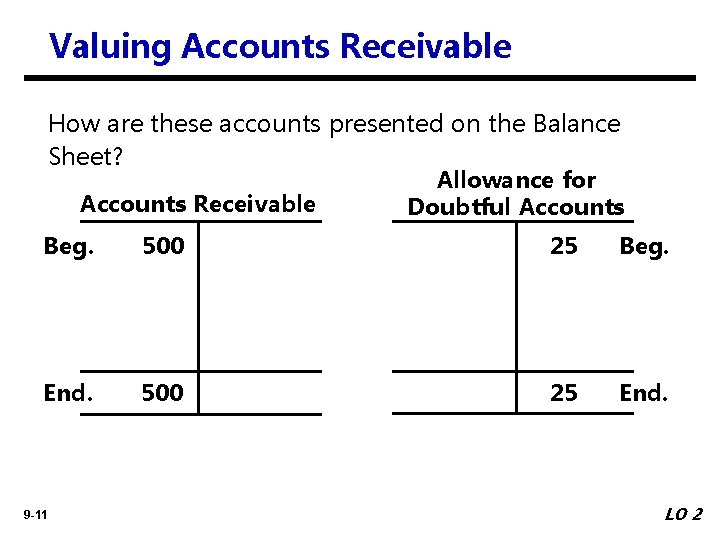 Valuing Accounts Receivable

How are these accounts presented on the Balance Sheet?

Accounts Receivable

Beg. 500

End. 500

Allowance for Doubtful Accounts

25 Beg.

25 End.

9-11

LO 2